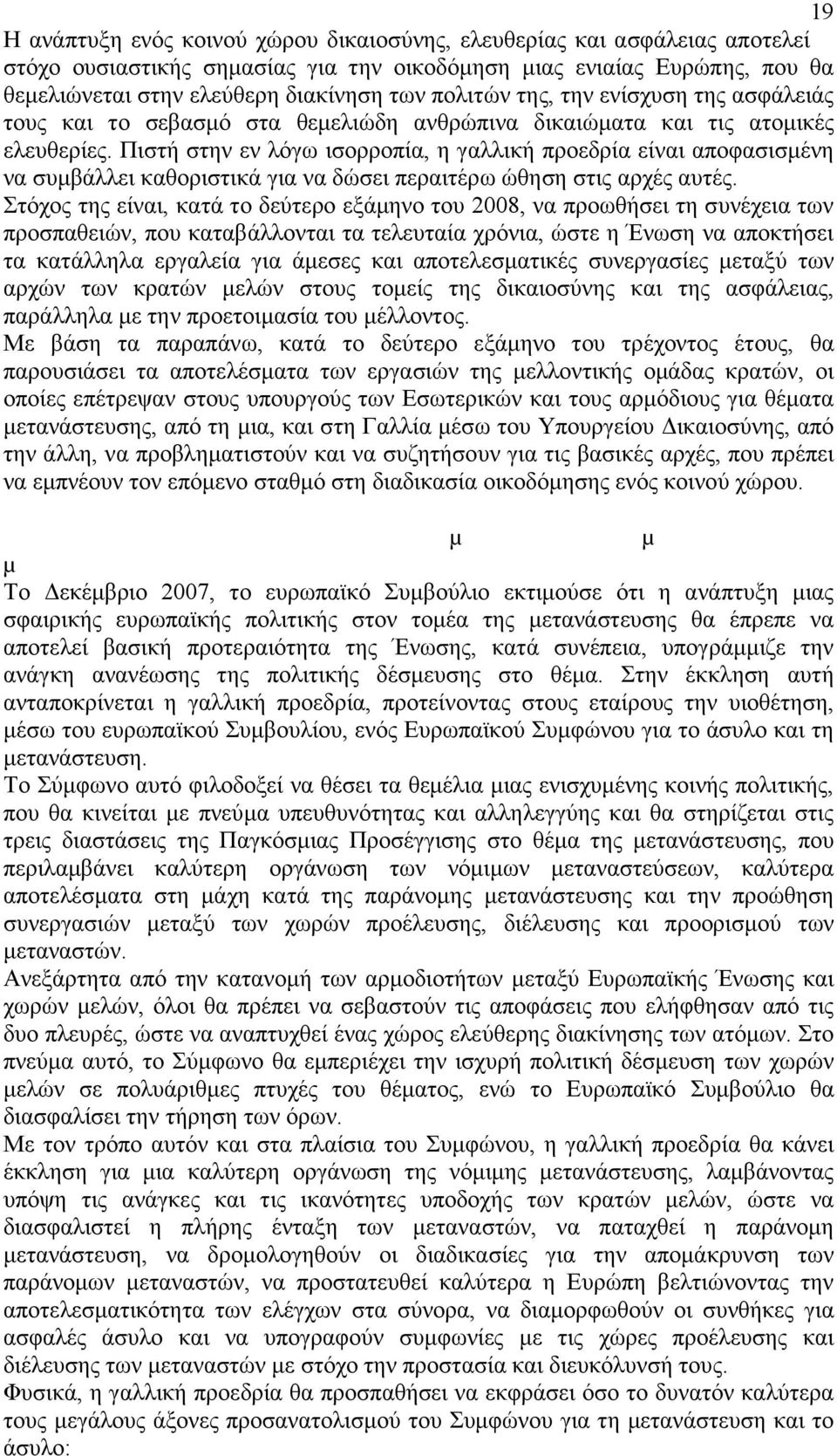 19

Η ανάπτυξη ενός κοινού χώρου δικαιοσύνης, ελευθερίας και ασφάλειας αποτελεί στόχο ουσιαστικής σημασίας για την οικοδόμηση μιας ενιαίας Ευρώπης, που θα θεμελιώνεται στην ελεύθερη διακίνηση των πολιτών της, την ενίσχυση της ασφάλειάς τους και το σεβασμό στα θεμελιώδη ανθρώπινα δικαιώματα και τις ατομικές ελευθερίες. Πιστή στην εν λόγω ισορροπία, η γαλλική προεδρία είναι αποφασισμένη να συμβάλλει καθοριστικά για να δώσει περαιτέρω ώθηση στις αρχές αυτές.
Στόχος της είναι, κατά το δεύτερο εξάμηνο του 2008, να προωθήσει τη συνέχεια των προσπαθειών, που καταβάλλονται τα τελευταία χρόνια, ώστε η Ένωση να αποκτήσει τα κατάλληλα εργαλεία για άμεσες και αποτελεσματικές συνεργασίες μεταξύ των αρχών των κρατών μελών στους τομείς της δικαιοσύνης και της ασφάλειας, παράλληλα με την προετοιμασία του μέλλοντος.
Με βάση τα παραπάνω, κατά το δεύτερο εξάμηνο του τρέχοντος έτους, θα παρουσιάσει τα αποτελέσματα των εργασιών της μελλοντικής ομάδας κρατών, οι οποίες επέτρεψαν στους υπουργούς των Εσωτερικών και τους αρμόδιους για θέματα μετανάστευσης, από τη μια, και στη Γαλλία μέσω του Υπουργείου Δικαιοσύνης, από την άλλη, να προβληματιστούν και να συζητήσουν για τις βασικές αρχές, που πρέπει να εμπνέουν τον επόμενο σταθμό στη διαδικασία οικοδόμησης ενός κοινού χώρου.

μ μ

μ

Το Δεκέμβριο 2007, το ευρωπαϊκό Συμβούλιο εκτιμούσε ότι η ανάπτυξη μιας σφαιρικής ευρωπαϊκής πολιτικής στον τομέα της μετανάστευσης θα έπρεπε να αποτελεί βασική προτεραιότητα της Ένωσης, κατά συνέπεια, υπογράμμιζε την ανάγκη ανανέωσης της πολιτικής δέσμευσης στο θέμα. Στην έκκληση αυτή ανταποκρίνεται η γαλλική προεδρία, προτείνοντας στους εταίρους την υιοθέτηση, μέσω του ευρωπαϊκού Συμβουλίου, ενός Ευρωπαϊκού Συμφώνου για το άσυλο και τη μετανάστευση.
Το Σύμφωνο αυτό φιλοδοξεί να θέσει τα θεμέλια μιας ενισχυμένης κοινής πολιτικής, που θα κινείται με πνεύμα υπευθυνότητας και αλληλεγγύης και θα στηρίζεται στις τρεις διαστάσεις της Παγκόσμιας Προσέγγισης στο θέμα της μετανάστευσης, που περιλαμβάνει καλύτερη οργάνωση των νόμιμων μεταναστεύσεων, καλύτερα αποτελέσματα στη μάχη κατά της παράνομης μετανάστευσης και την προώθηση συνεργασιών μεταξύ των χωρών προέλευσης, διέλευσης και προορισμού των μεταναστών.
Ανεξάρτητα από την κατανομή των αρμοδιοτήτων μεταξύ Ευρωπαϊκής Ένωσης και χωρών μελών, όλοι θα πρέπει να σεβαστούν τις αποφάσεις που ελήφθησαν από τις δυο πλευρές, ώστε να αναπτυχθεί ένας χώρος ελεύθερης διακίνησης των ατόμων. Στο πνεύμα αυτό, το Σύμφωνο θα εμπεριέχει την ισχυρή πολιτική δέσμευση των χωρών μελών σε πολυάριθμες πτυχές του θέματος, ενώ το Ευρωπαϊκό Συμβούλιο θα διασφαλίσει την τήρηση των όρων.
Με τον τρόπο αυτόν και στα πλαίσια του Συμφώνου, η γαλλική προεδρία θα κάνει έκκληση για μια καλύτερη οργάνωση της νόμιμης μετανάστευσης, λαμβάνοντας υπόψη τις ανάγκες και τις ικανότητες υποδοχής των κρατών μελών, ώστε να διασφαλιστεί η πλήρης ένταξη των μεταναστών, να παταχθεί η παράνομη μετανάστευση, να δρομολογηθούν οι διαδικασίες για την απομάκρυνση των παράνομων μεταναστών, να προστατευθεί καλύτερα η Ευρώπη βελτιώνοντας την αποτελεσματικότητα των ελέγχων στα σύνορα, να διαμορφωθούν οι συνθήκες για ασφαλές άσυλο και να υπογραφούν συμφωνίες με τις χώρες προέλευσης και διέλευσης των μεταναστών με στόχο την προστασία και διευκόλυνσή τους.
Φυσικά, η γαλλική προεδρία θα προσπαθήσει να εκφράσει όσο το δυνατόν καλύτερα τους μεγάλους άξονες προσανατολισμού του Συμφώνου για τη μετανάστευση και το άσυλο: